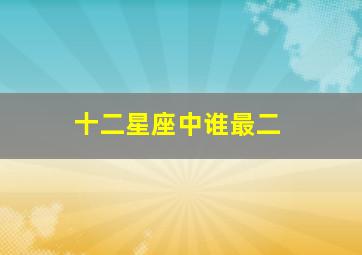 十二星座中谁最二